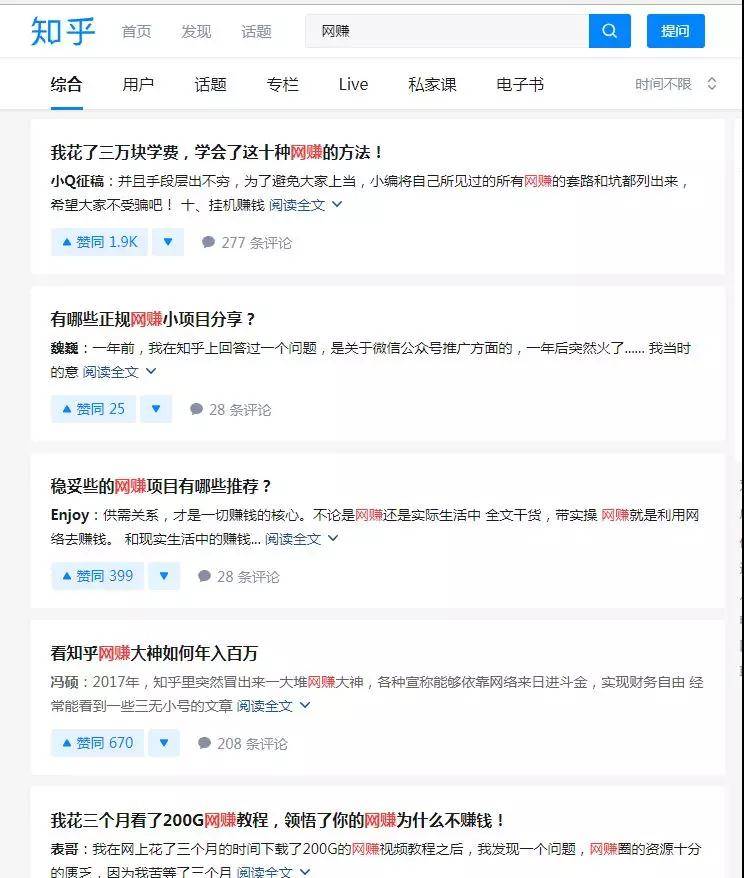 知乎 首页 发现 话题 网赚 提问

综合 用户 话题 专栏 Live 私家课 电子书 时间不限

我花了三万块学费，学会了这十种网赚的方法！

小Q征稿：并且手段层出不穷，为了避免大家上当，小编将自己所见过的所有网赚的套路和坑都列出来，希望大家不受骗吧！ 十、挂机赚钱 阅读全文

赞同 1.9K 277 条评论

有哪些正规网赚小项目分享？

魏巍：一年前，我在知乎上回答过一个问题，是关于微信公众号推广方面的，一年后突然火了...... 我当时的意 阅读全文

赞同 25 28 条评论

稳妥些的网赚项目有哪些推荐？

Enjoy：供需关系，才是一切赚钱的核心。不论是网赚还是实际生活中 全文干货，带实操 网赚就是利用网络去赚钱。 和现实生活中的赚钱... 阅读全文

赞同 399 28 条评论

看知乎网赚大神如何年入百万

冯硕：2017年，知乎里突然冒出来一大堆网赚大神，各种宣称能够依靠网络来日进斗金，实现财务自由 经常能看到一些三无小号的文章 阅读全文

赞同 670 208 条评论

我花三个月看了200G网赚教程，领悟了你的网赚为什么不赚钱！

表哥：我在网上花了三个月的时间下载了200G的网赚视频教程之后，我发现一个问题，网赚圈的资源十分的匮乏，因为我苦等了三个月 阅读全文